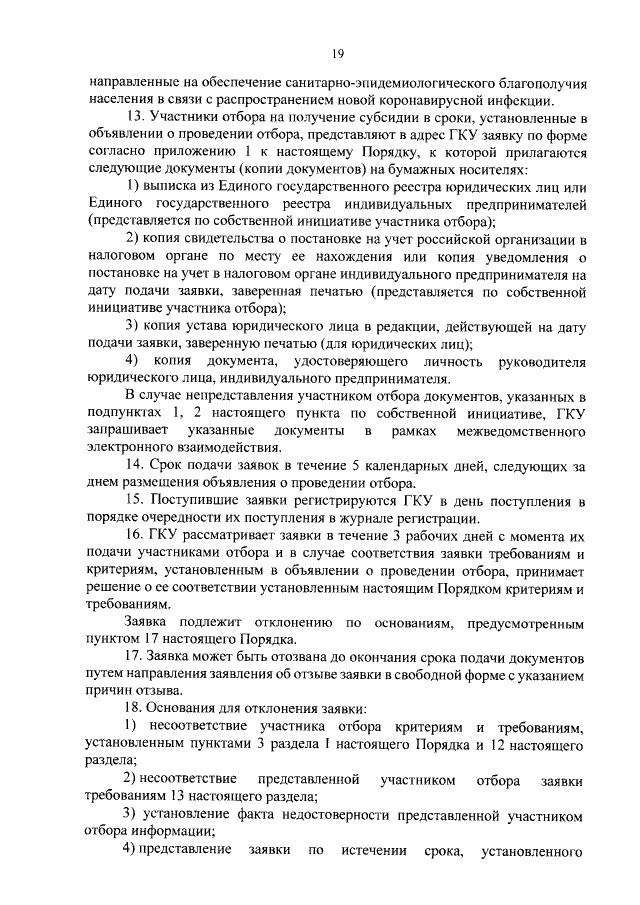 19

направленные на обеспечение санитарно-эпидемиологического благополучия населения в связи с распространением новой коронавирусной инфекции.

13. Участники отбора на получение субсидии в сроки, установленные в объявлении о проведении отбора, представляют в адрес ГКУ заявку по форме согласно приложению 1 к настоящему Порядку, к которой прилагаются следующие документы (копии документов) на бумажных носителях:

1) выписка из Единого государственного реестра юридических лиц или Единого государственного реестра индивидуальных предпринимателей (представляется по собственной инициативе участника отбора);

2) копия свидетельства о постановке на учет российской организации в налоговом органе по месту ее нахождения или копия уведомления о постановке на учет в налоговом органе индивидуального предпринимателя на дату подачи заявки, заверенная печатью (представляется по собственной инициативе участника отбора);

3) копия устава юридического лица в редакции, действующей на дату подачи заявки, заверенную печатью (для юридических лиц);

4) копия документа, удостоверяющего личность руководителя юридического лица, индивидуального предпринимателя.

В случае непредставления участником отбора документов, указанных в подпунктах 1, 2 настоящего пункта по собственной инициативе, ГКУ запрашивает указанные документы в рамках межведомственного электронного взаимодействия.

14. Срок подачи заявок в течение 5 календарных дней, следующих за днем размещения объявления о проведении отбора.

15. Поступившие заявки регистрируются ГКУ в день поступления в порядке очередности их поступления в журнале регистрации.

16. ГКУ рассматривает заявки в течение 3 рабочих дней с момента их подачи участниками отбора и в случае соответствия заявки требованиям и критериям, установленным в объявлении о проведении отбора, принимает решение о ее соответствии установленным настоящим Порядком критериям и требованиям.

Заявка подлежит отклонению по основаниям, предусмотренным пунктом 17 настоящего Порядка.

17. Заявка может быть отозвана до окончания срока подачи документов путем направления заявления об отзыве заявки в свободной форме с указанием причин отзыва.

18. Основания для отклонения заявки:

1) несоответствие участника отбора критериям и требованиям, установленным пунктами 3 раздела I настоящего Порядка и 12 настоящего раздела;

2) несоответствие представленной участником отбора заявки требованиям 13 настоящего раздела;

3) установление факта недостоверности представленной участником отбора информации;

4) представление заявки по истечении срока, установленного